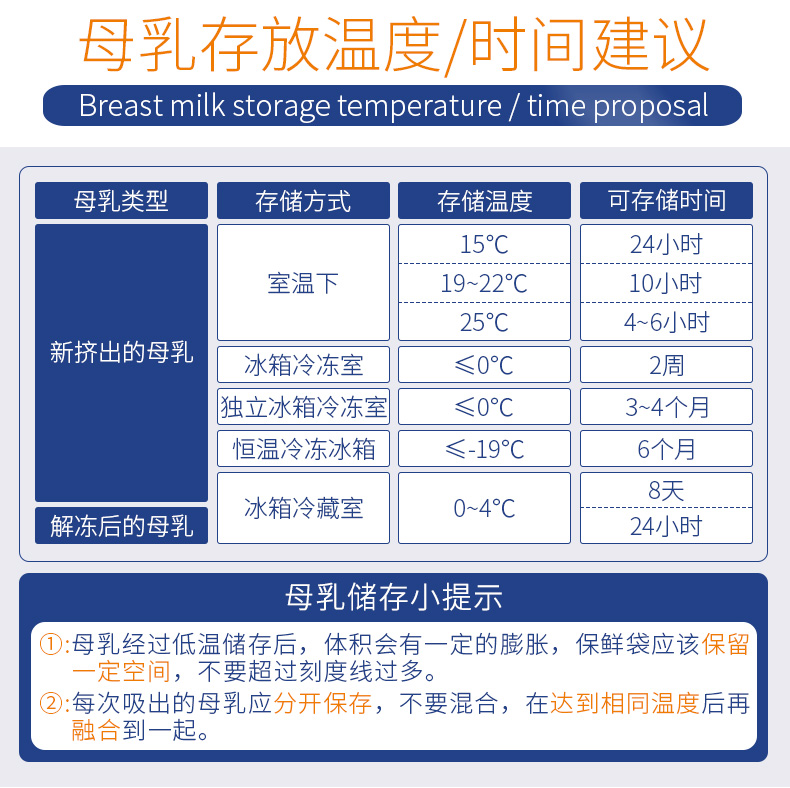 母乳存放温度/时间建议

Breast milk storage temperature / time proposal

| 母乳类型 | 存储方式 | 存储温度 | 可存储时间 |
|---|---|---|---|
| 新挤出的母乳 | 室温下 | 15°C | 24小时 |
| | | 19~22°C | 10小时 |
| | | 25°C | 4~6小时 |
| | 冰箱冷冻室 | ≤0°C | 2周 |
| | 独立冰箱冷冻室 | ≤0°C | 3~4个月 |
| | 恒温冷冻冰箱 | ≤-19°C | 6个月 |
| | 冰箱冷藏室 | 0~4°C | 8天 |
| 解冻后的母乳 | | | 24小时 |

母乳储存小提示

①:母乳经过低温储存后，体积会有一定的膨胀，保鲜袋应该保留一定空间，不要超过刻度线过多。

②:每次吸出的母乳应分开保存，不要混合，在达到相同温度后再融合到一起。